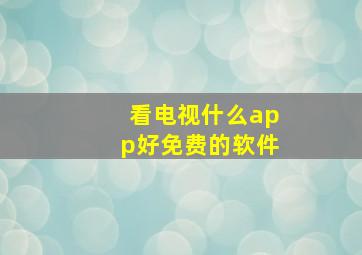 看电视什么app好免费的软件